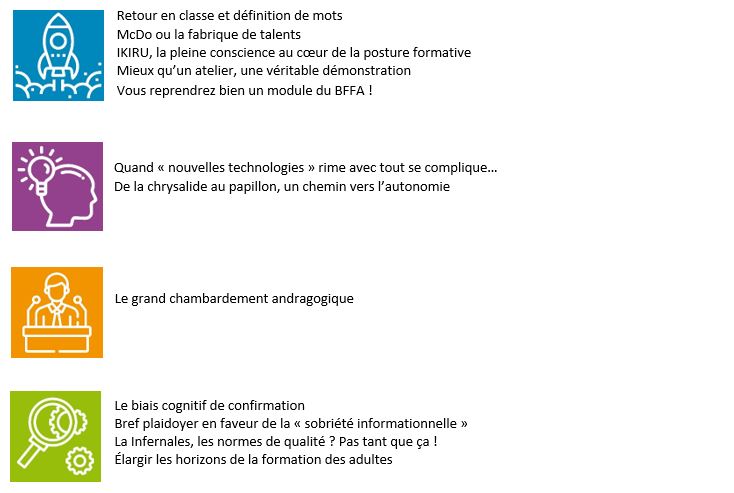 Retour en classe et définition de mots
McDo ou la fabrique de talents
IKIRU, la pleine conscience au cœur de la posture formative
Mieux qu'un atelier, une véritable démonstration
Vous reprendrez bien un module du BFFA !

Quand « nouvelles technologies » rime avec tout se complique…
De la chrysalide au papillon, un chemin vers l'autonomie

Le grand chambardement andragogique

Le biais cognitif de confirmation
Bref plaidoyer en faveur de la « sobriété informationnelle »
La Infernales, les normes de qualité ? Pas tant que ça !
Élargir les horizons de la formation des adultes